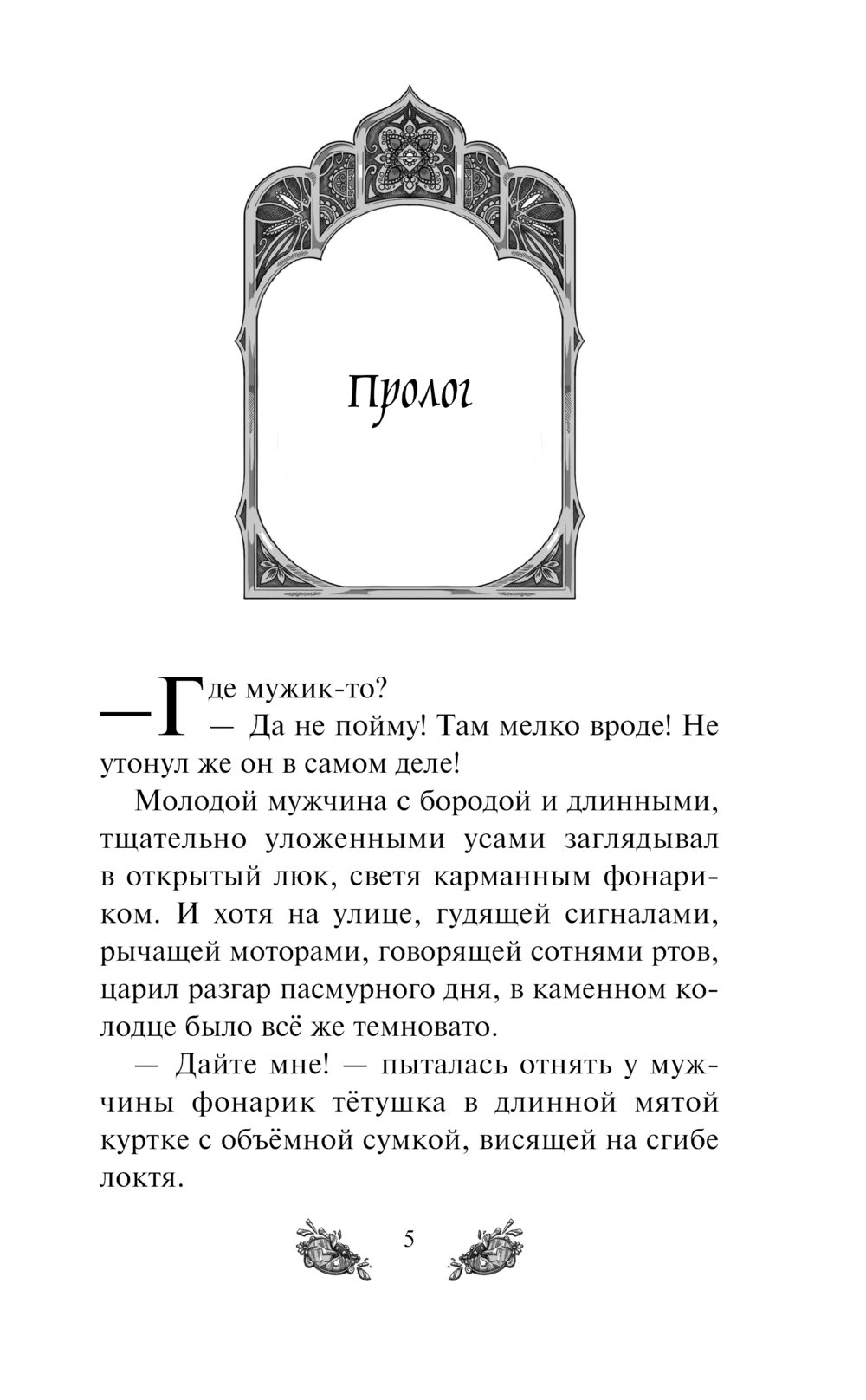 Пролог

— Где мужик-то?

— Да не пойму! Там мелко вроде! Не утонул же он в самом деле!

Молодой мужчина с бородой и длинными, тщательно уложенными усами заглядывал в открытый люк, светя карманным фонариком. И хотя на улице, гудящей сигналами, рычащей моторами, говорящей сотнями ртов, царил разгар пасмурного дня, в каменном колодце было всё же темновато.

— Дайте мне! — пыталась отнять у мужчины фонарик тётушка в длинной мятой куртке с объёмной сумкой, висящей на сгибе локтя.

5